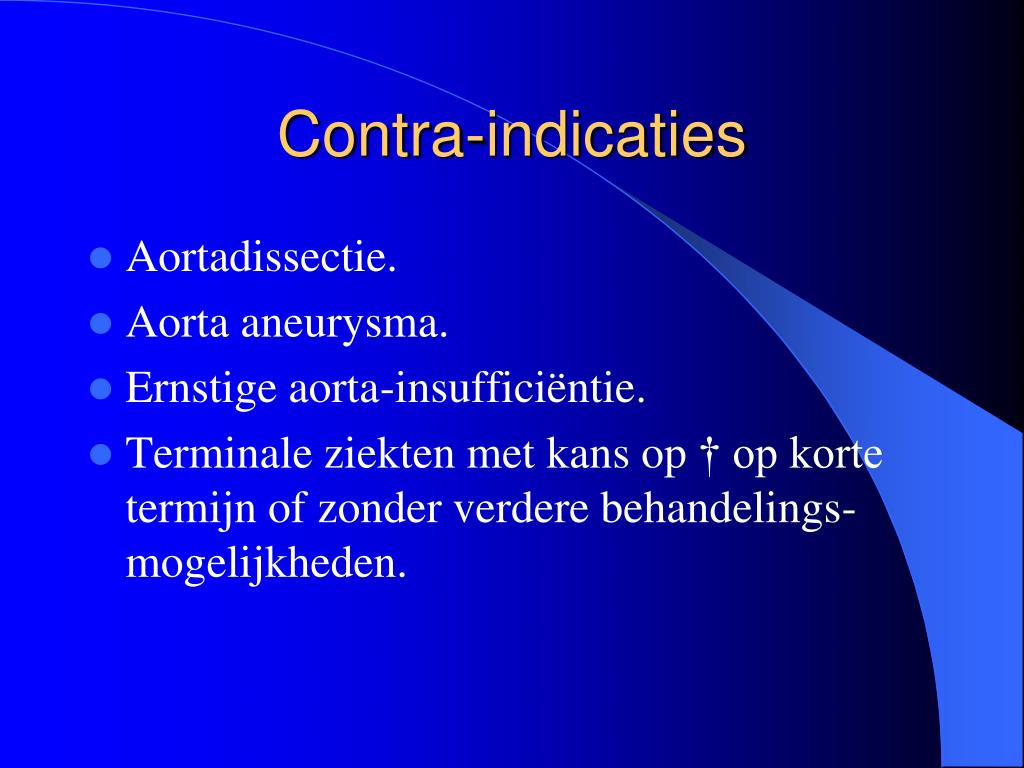 Contra-indicaties

- Aortadissectie.
- Aorta aneurysma.
- Ernstige aorta-insufficiëntie.
- Terminale ziekten met kans op † op korte termijn of zonder verdere behandelingsmogelijkheden.